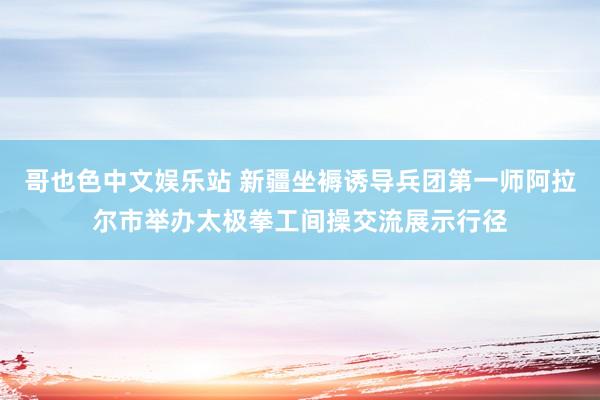 哥也色中文娱乐站 新疆坐褥诱导兵团第一师阿拉尔市举办太极拳工间操交流展示行径